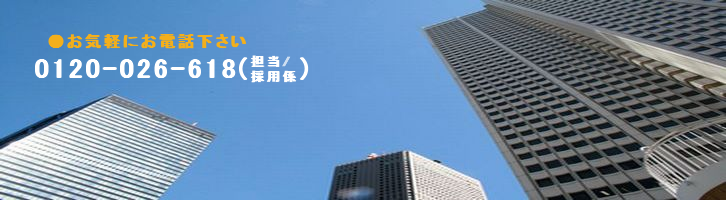 ●お気軽にお電話下さい
0120-026-618(担当/採用係)